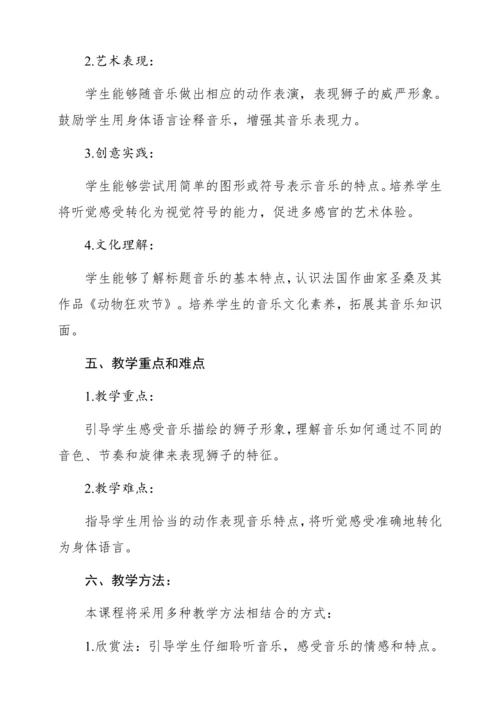 2.艺术表现：

学生能够随音乐做出相应的动作表演，表现狮子的威严形象。鼓励学生用身体语言诠释音乐，增强其音乐表现力。

3.创意实践：

学生能够尝试用简单的图形或符号表示音乐的特点。培养学生将听觉感受转化为视觉符号的能力，促进多感官的艺术体验。

4.文化理解：

学生能够了解标题音乐的基本特点，认识法国作曲家圣桑及其作品《动物狂欢节》。培养学生的音乐文化素养，拓展其音乐知识面。

五、教学重点和难点

1.教学重点：

引导学生感受音乐描绘的狮子形象，理解音乐如何通过不同的音色、节奏和旋律来表现狮子的特征。

2.教学难点：

指导学生用恰当的动作表现音乐特点，将听觉感受准确地转化为身体语言。

六、教学方法：

本课程将采用多种教学方法相结合的方式：

1.欣赏法：引导学生仔细聆听音乐，感受音乐的情感和特点。